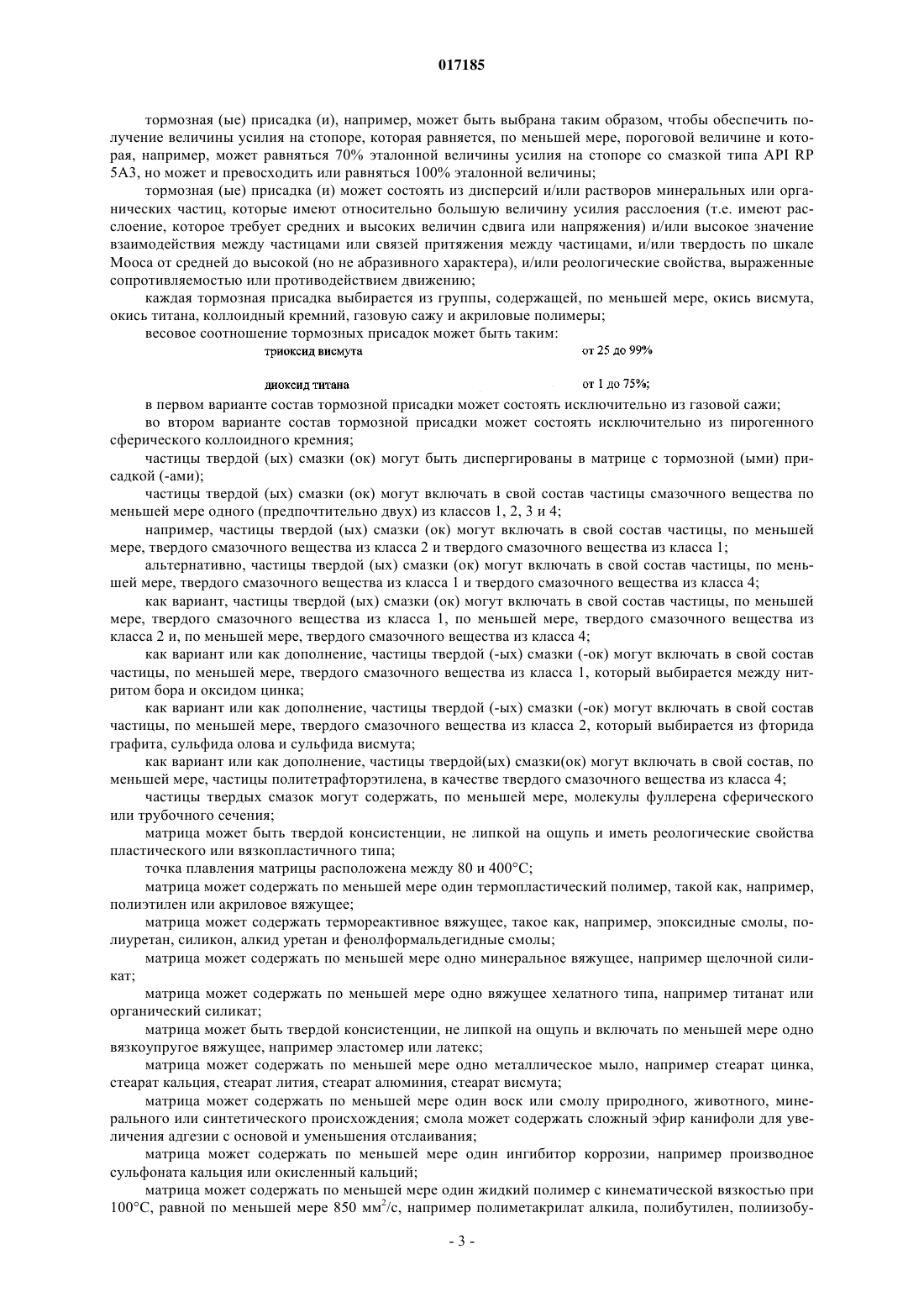 017185

тормозная (ые) присадка (и), например, может быть выбрана таким образом, чтобы обеспечить получение величины усилия на стопоре, которая равняется, по меньшей мере, пороговой величине и которая, например, может равняться 70% эталонной величины усилия на стопоре со смазкой типа API RP 5A3, но может и превосходить или равняться 100% эталонной величины;

тормозная (ые) присадка (и) может состоять из дисперсий и/или растворов минеральных или органических частиц, которые имеют относительно большую величину усилия расслоения (т.е. имеют расслоение, которое требует средних и высоких величин сдвига или напряжения) и/или высокое значение взаимодействия между частицами или связей притяжения между частицами, и/или твердость по шкале Мооса от средней до высокой (но не абразивного характера), и/или реологические свойства, выраженные сопротивляемостью или противодействием движению;

каждая тормозная присадка выбирается из группы, содержащей, по меньшей мере, окись висмута, окись титана, коллоидный кремний, газовую сажу и акриловые полимеры;

весовое соотношение тормозных присадок может быть таким:

| триоксид висмута | от 25 до 99% |
|---|---|
| диоксид титана | от 1 до 75%; |

в первом варианте состав тормозной присадки может состоять исключительно из газовой сажи;

во втором варианте состав тормозной присадки может состоять исключительно из пирогенного сферического коллоидного кремния;

частицы твердой (ых) смазки (ок) могут быть диспергированы в матрице с тормозной (ыми) присадкой (-ами);

частицы твердой (ых) смазки (ок) могут включать в свой состав частицы смазочного вещества по меньшей мере одного (предпочтительно двух) из классов 1, 2, 3 и 4;

например, частицы твердой (ых) смазки (ок) могут включать в свой состав частицы, по меньшей мере, твердого смазочного вещества из класса 2 и твердого смазочного вещества из класса 1;

альтернативно, частицы твердой (ых) смазки (ок) могут включать в свой состав частицы, по меньшей мере, твердого смазочного вещества из класса 1 и твердого смазочного вещества из класса 4;

как вариант, частицы твердой (ых) смазки (ок) могут включать в свой состав частицы, по меньшей мере, твердого смазочного вещества из класса 1, по меньшей мере, твердого смазочного вещества из класса 2 и, по меньшей мере, твердого смазочного вещества из класса 4;

как вариант или как дополнение, частицы твердой (-ых) смазки (-ок) могут включать в свой состав частицы, по меньшей мере, твердого смазочного вещества из класса 1, который выбирается между нитритом бора и оксидом цинка;

как вариант или как дополнение, частицы твердой (-ых) смазки (-ок) могут включать в свой состав частицы, по меньшей мере, твердого смазочного вещества из класса 2, который выбирается из фторида графита, сульфида олова и сульфида висмута;

как вариант или как дополнение, частицы твердой(ых) смазки(ок) могут включать в свой состав, по меньшей мере, частицы политетрафторэтилена, в качестве твердого смазочного вещества из класса 4;

частицы твердых смазок могут содержать, по меньшей мере, молекулы фуллерена сферического или трубочного сечения;

матрица может быть твердой консистенции, не липкой на ощупь и иметь реологические свойства пластического или вязкопластичного типа;

точка плавления матрицы расположена между 80 и 400°C;

матрица может содержать по меньшей мере один термопластический полимер, такой как, например, полиэтилен или акриловое вяжущее;

матрица может содержать термореактивное вяжущее, такое как, например, эпоксидные смолы, полиуретан, силикон, алкид уретан и фенолформальдегидные смолы;

матрица может содержать по меньшей мере одно минеральное вяжущее, например щелочной силикат;

матрица может содержать по меньшей мере одно вяжущее хелатного типа, например титанат или органический силикат;

матрица может быть твердой консистенции, не липкой на ощупь и включать по меньшей мере одно вязкоупругое вяжущее, например эластомер или латекс;

матрица может содержать по меньшей мере одно металлическое мыло, например стеарат цинка, стеарат кальция, стеарат лития, стеарат алюминия, стеарат висмута;

матрица может содержать по меньшей мере один воск или смолу природного, животного, минерального или синтетического происхождения; смола может содержать сложный эфир канифоли для увеличения адгезии с основой и уменьшения отслаивания;

матрица может содержать по меньшей мере один ингибитор коррозии, например производное сульфоната кальция или окисленный кальций;

матрица может содержать по меньшей мере один жидкий полимер с кинематической вязкостью при 100°C, равной по меньшей мере 850 мм$^2$/с, например полиметакрилат алкила, полибутилен, полиизобу-

- 3 -